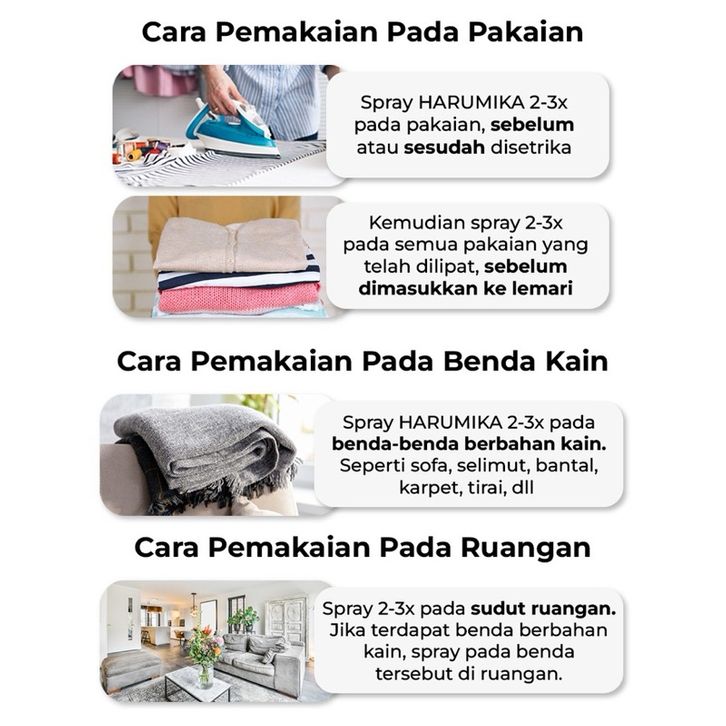 Cara Pemakaian Pada Pakaian

Spray HARUMIKA 2-3x pada pakaian, sebelum atau sesudah disetrika

Kemudian spray 2-3x pada semua pakaian yang telah dilipat, sebelum dimasukkan ke lemari

Cara Pemakaian Pada Benda Kain

Spray HARUMIKA 2-3x pada benda-benda berbahan kain. Seperti sofa, selimut, bantal, karpet, tirai, dll

Cara Pemakaian Pada Ruangan

Spray 2-3x pada sudut ruangan. Jika terdapat benda berbahan kain, spray pada benda tersebut di ruangan.